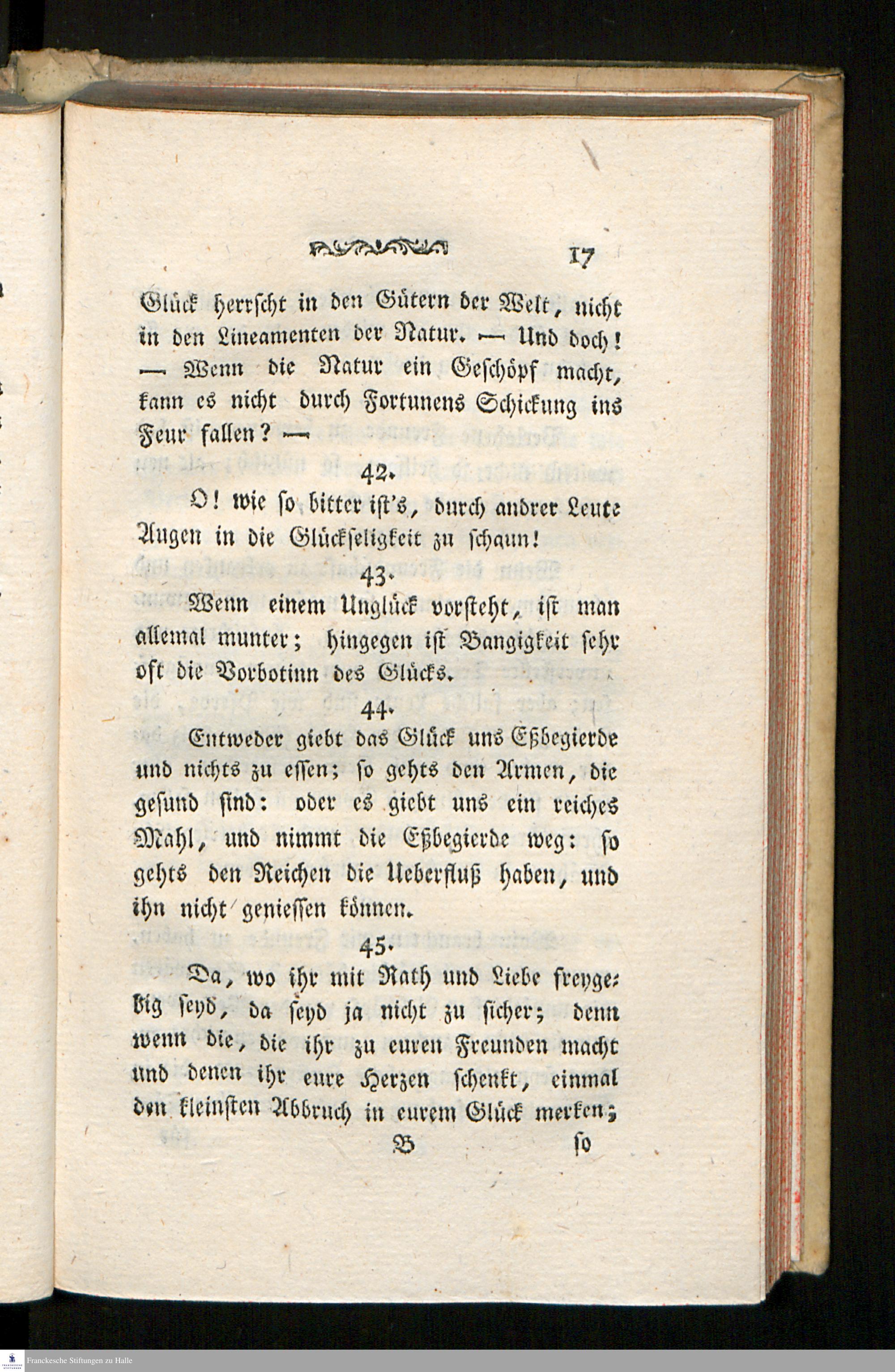 17

Glück herrscht in den Gütern der Welt, nicht in den Lineamenten der Natur. — Und doch! — Wenn die Natur ein Geschöpf macht, kann es nicht durch Fortunens Schickung ins Feur fallen? —

42.

O! wie so bitter ist's, durch andrer Leute Augen in die Glückseligkeit zu schaun!

43.

Wenn einem Unglück vorsteht, ist man allemal munter; hingegen ist Bangigkeit sehr oft die Vorbotinn des Glücks.

44.

Entweder giebt das Glück uns Eßbegierde und nichts zu essen; so gehts den Armen, die gesund sind: oder es giebt uns ein reiches Mahl, und nimmt die Eßbegierde weg: so gehts den Reichen die Ueberfluß haben, und ihn nicht geniessen können.

45.

Da, wo ihr mit Rath und Liebe freygebig seyd, da seyd ja nicht zu sicher; denn wenn die, die ihr zu euren Freunden macht und denen ihr eure Herzen schenkt, einmal den kleinsten Abbruch in eurem Glück merken;

B so

Franckesche Stiftungen zu Halle